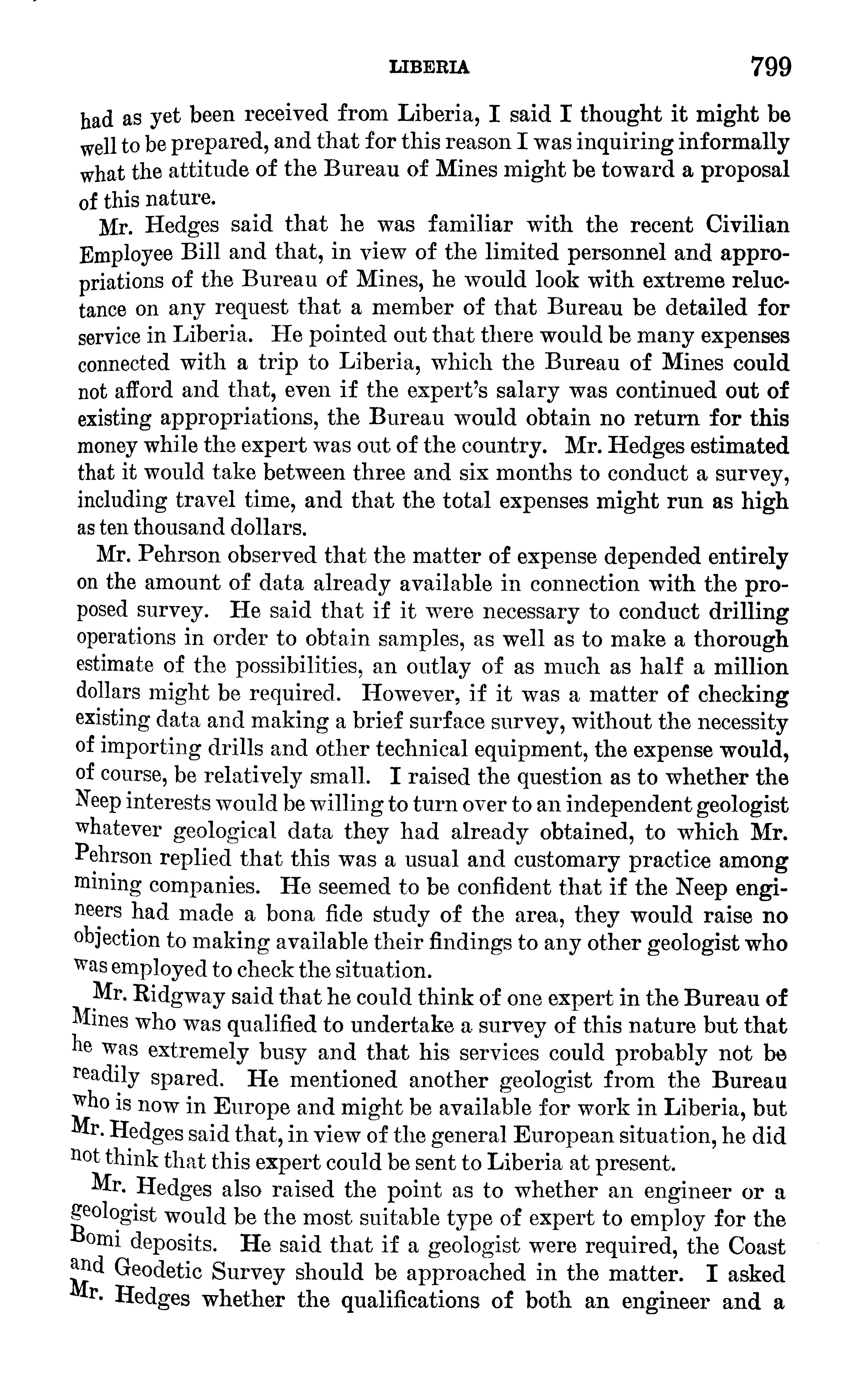 LIBERIA 799

had as yet been received from Liberia, I said I thought it might be well to be prepared, and that for this reason I was inquiring informally what the attitude of the Bureau of Mines might be toward a proposal of this nature.

Mr. Hedges said that he was familiar with the recent Civilian Employee Bill and that, in view of the limited personnel and appropriations of the Bureau of Mines, he would look with extreme reluctance on any request that a member of that Bureau be detailed for service in Liberia. He pointed out that there would be many expenses connected with a trip to Liberia, which the Bureau of Mines could not afford and that, even if the expert's salary was continued out of existing appropriations, the Bureau would obtain no return for this money while the expert was out of the country. Mr. Hedges estimated that it would take between three and six months to conduct a survey, including travel time, and that the total expenses might run as high as ten thousand dollars.

Mr. Pehrson observed that the matter of expense depended entirely on the amount of data already available in connection with the proposed survey. He said that if it were necessary to conduct drilling operations in order to obtain samples, as well as to make a thorough estimate of the possibilities, an outlay of as much as half a million dollars might be required. However, if it was a matter of checking existing data and making a brief surface survey, without the necessity of importing drills and other technical equipment, the expense would, of course, be relatively small. I raised the question as to whether the Neep interests would be willing to turn over to an independent geologist whatever geological data they had already obtained, to which Mr. Pehrson replied that this was a usual and customary practice among mining companies. He seemed to be confident that if the Neep engineers had made a bona fide study of the area, they would raise no objection to making available their findings to any other geologist who was employed to check the situation.

Mr. Ridgway said that he could think of one expert in the Bureau of Mines who was qualified to undertake a survey of this nature but that he was extremely busy and that his services could probably not be readily spared. He mentioned another geologist from the Bureau who is now in Europe and might be available for work in Liberia, but Mr. Hedges said that, in view of the general European situation, he did not think that this expert could be sent to Liberia at present.

Mr. Hedges also raised the point as to whether an engineer or a geologist would be the most suitable type of expert to employ for the Bomi deposits. He said that if a geologist were required, the Coast and Geodetic Survey should be approached in the matter. I asked Mr. Hedges whether the qualifications of both an engineer and a